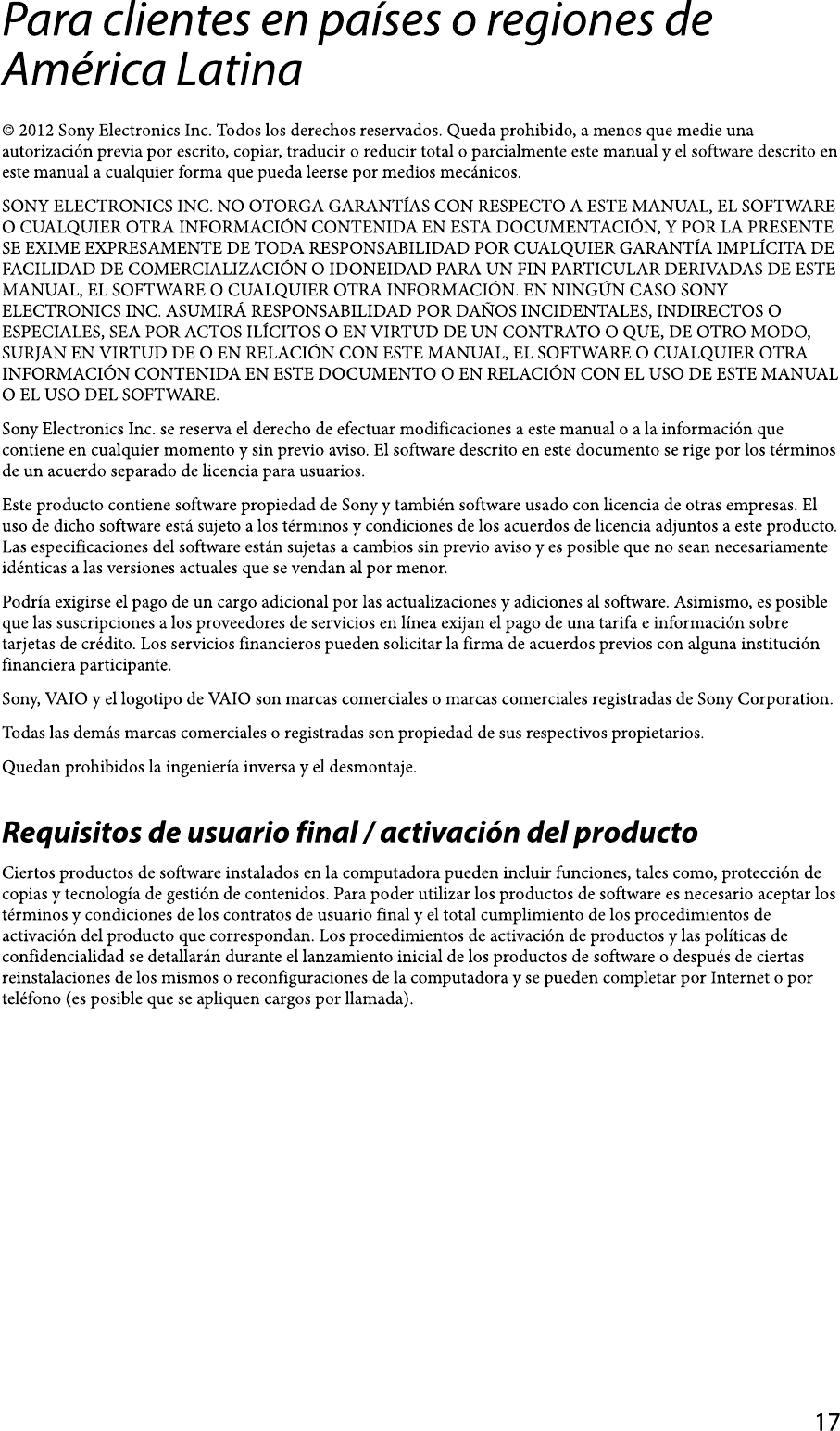 Para clientes en países o regiones de América Latina

© 2012 Sony Electronics Inc. Todos los derechos reservados. Queda prohibido, a menos que medie una autorización previa por escrito, copiar, traducir o reducir total o parcialmente este manual y el software descrito en este manual a cualquier forma que pueda leerse por medios mecánicos.

SONY ELECTRONICS INC. NO OTORGA GARANTÍAS CON RESPECTO A ESTE MANUAL, EL SOFTWARE O CUALQUIER OTRA INFORMACIÓN CONTENIDA EN ESTA DOCUMENTACIÓN, Y POR LA PRESENTE SE EXIME EXPRESAMENTE DE TODA RESPONSABILIDAD POR CUALQUIER GARANTÍA IMPLÍCITA DE FACILIDAD DE COMERCIALIZACIÓN O IDONEIDAD PARA UN FIN PARTICULAR DERIVADAS DE ESTE MANUAL, EL SOFTWARE O CUALQUIER OTRA INFORMACIÓN. EN NINGÚN CASO SONY ELECTRONICS INC. ASUMIRÁ RESPONSABILIDAD POR DAÑOS INCIDENTALES, INDIRECTOS O ESPECIALES, SEA POR ACTOS ILÍCITOS O EN VIRTUD DE UN CONTRATO O QUE, DE OTRO MODO, SURJAN EN VIRTUD DE O EN RELACIÓN CON ESTE MANUAL, EL SOFTWARE O CUALQUIER OTRA INFORMACIÓN CONTENIDA EN ESTE DOCUMENTO O EN RELACIÓN CON EL USO DE ESTE MANUAL O EL USO DEL SOFTWARE.

Sony Electronics Inc. se reserva el derecho de efectuar modificaciones a este manual o a la información que contiene en cualquier momento y sin previo aviso. El software descrito en este documento se rige por los términos de un acuerdo separado de licencia para usuarios.

Este producto contiene software propiedad de Sony y también software usado con licencia de otras empresas. El uso de dicho software está sujeto a los términos y condiciones de los acuerdos de licencia adjuntos a este producto. Las especificaciones del software están sujetas a cambios sin previo aviso y es posible que no sean necesariamente idénticas a las versiones actuales que se vendan al por menor.

Podría exigirse el pago de un cargo adicional por las actualizaciones y adiciones al software. Asimismo, es posible que las suscripciones a los proveedores de servicios en línea exijan el pago de una tarifa e información sobre tarjetas de crédito. Los servicios financieros pueden solicitar la firma de acuerdos previos con alguna institución financiera participante.

Sony, VAIO y el logotipo de VAIO son marcas comerciales o marcas comerciales registradas de Sony Corporation.

Todas las demás marcas comerciales o registradas son propiedad de sus respectivos propietarios.

Quedan prohibidos la ingeniería inversa y el desmontaje.

Requisitos de usuario final / activación del producto

Ciertos productos de software instalados en la computadora pueden incluir funciones, tales como, protección de copias y tecnología de gestión de contenidos. Para poder utilizar los productos de software es necesario aceptar los términos y condiciones de los contratos de usuario final y el total cumplimiento de los procedimientos de activación del producto que correspondan. Los procedimientos de activación de productos y las políticas de confidencialidad se detallarán durante el lanzamiento inicial de los productos de software o después de ciertas reinstalaciones de los mismos o reconfiguraciones de la computadora y se pueden completar por Internet o por teléfono (es posible que se apliquen cargos por llamada).

17